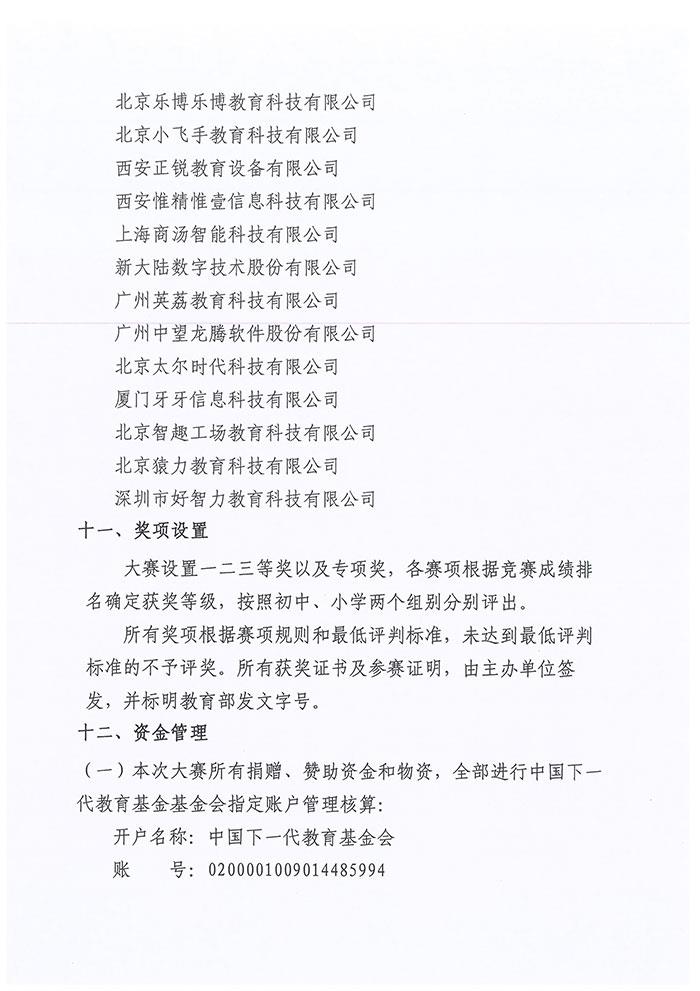 北京乐博乐博教育科技有限公司
北京小飞手教育科技有限公司
西安正锐教育设备有限公司
西安惟精惟壹信息科技有限公司
上海商汤智能科技有限公司
新大陆数字技术股份有限公司
广州英荔教育科技有限公司
广州中望龙腾软件股份有限公司
北京太尔时代科技有限公司
厦门牙牙信息科技有限公司
北京智趣工场教育科技有限公司
北京猿力教育科技有限公司
深圳市好智力教育科技有限公司

十一、奖项设置

大赛设置一二三等奖以及专项奖，各赛项根据竞赛成绩排名确定获奖等级，按照初中、小学两个组别分别评出。

所有奖项根据赛项规则和最低评判标准，未达到最低评判标准的不予评奖。所有获奖证书及参赛证明，由主办单位签发，并标明教育部发文字号。

十二、资金管理

（一）本次大赛所有捐赠、赞助资金和物资，全部进行中国下一代教育基金基金会指定账户管理核算：

开户名称：中国下一代教育基金会
账　　号：0200001009014485994